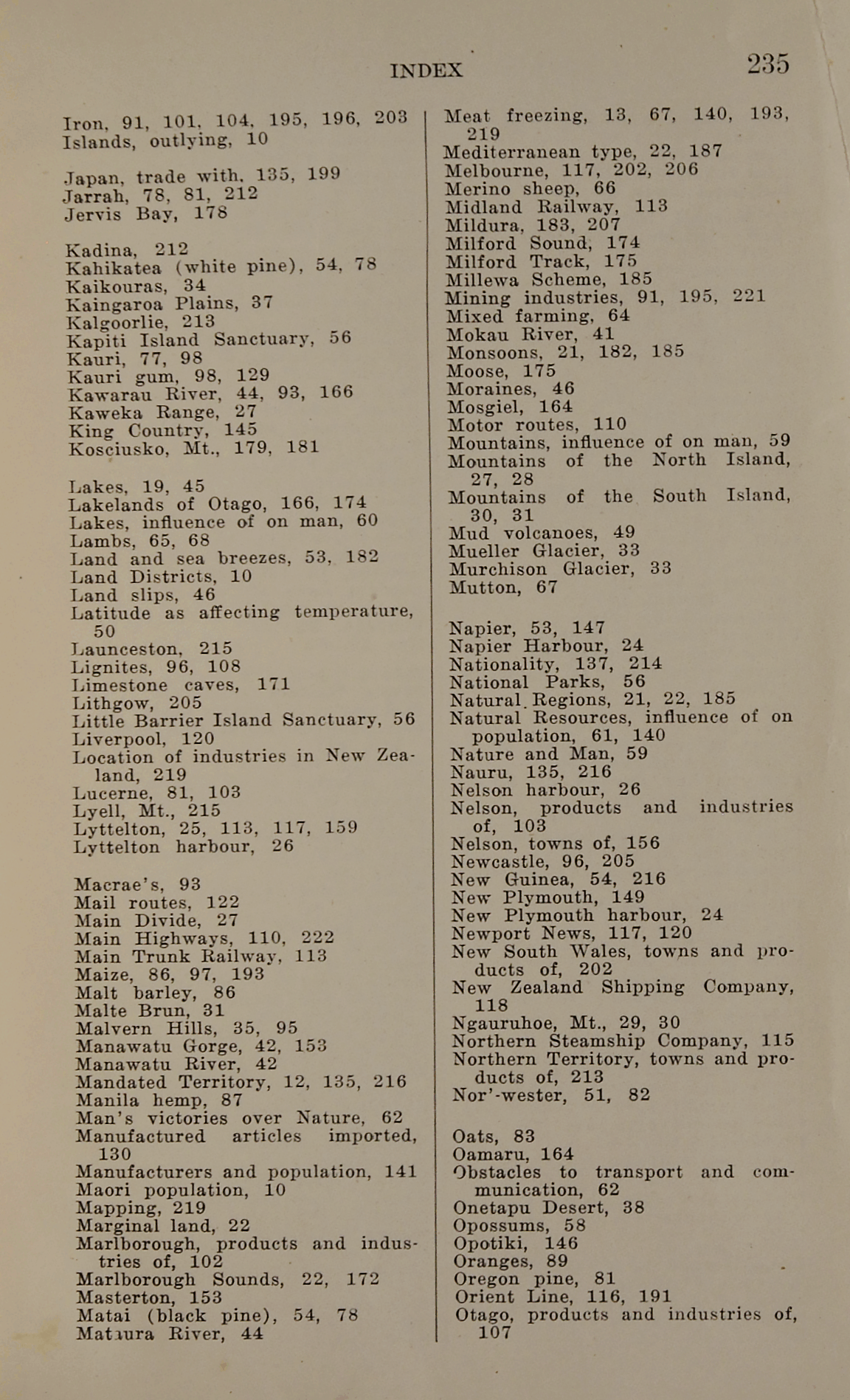 INDEX 235

Iron, 91, 101, 104, 195, 196, 203
Islands, outlying, 10

Japan, trade with, 135, 199
Jarrah, 78, 81, 212
Jervis Bay, 178

Kadina, 212
Kahikatea (white pine), 54, 78
Kaikouras, 34
Kaingaroa Plains, 37
Kalgoorlie, 213
Kapiti Island Sanctuary, 56
Kauri, 77, 98
Kauri gum, 98, 129
Kawarau River, 44, 93, 166
Kaweka Range, 27
King Country, 145
Kosciusko, Mt., 179, 181

Lakes, 19, 45
Lakelands of Otago, 166, 174
Lakes, influence of on man, 60
Lambs, 65, 68
Land and sea breezes, 53, 182
Land Districts, 10
Land slips, 46
Latitude as affecting temperature, 50
Launceston, 215
Lignites, 96, 108
Limestone caves, 171
Lithgow, 205
Little Barrier Island Sanctuary, 56
Liverpool, 120
Location of industries in New Zealand, 219
Lucerne, 81, 103
Lyell, Mt., 215
Lyttelton, 25, 113, 117, 159
Lyttelton harbour, 26

Macrae's, 93
Mail routes, 122
Main Divide, 27
Main Highways, 110, 222
Main Trunk Railway, 113
Maize, 86, 97, 193
Malt barley, 86
Malte Brun, 31
Malvern Hills, 35, 95
Manawatu Gorge, 42, 153
Manawatu River, 42
Mandated Territory, 12, 135, 216
Manila hemp, 87
Man's victories over Nature, 62
Manufactured articles imported, 130
Manufacturers and population, 141
Maori population, 10
Mapping, 219
Marginal land, 22
Marlborough, products and industries of, 102
Marlborough Sounds, 22, 172
Masterton, 153
Matai (black pine), 54, 78
Mataura River, 44

Meat freezing, 13, 67, 140, 193, 219
Mediterranean type, 22, 187
Melbourne, 117, 202, 206
Merino sheep, 66
Midland Railway, 113
Mildura, 183, 207
Milford Sound, 174
Milford Track, 175
Millewa Scheme, 185
Mining industries, 91, 195, 221
Mixed farming, 64
Mokau River, 41
Monsoons, 21, 182, 185
Moose, 175
Moraines, 46
Mosgiel, 164
Motor routes, 110
Mountains, influence of on man, 59
Mountains of the North Island, 27, 28
Mountains of the South Island, 30, 31
Mud volcanoes, 49
Mueller Glacier, 33
Murchison Glacier, 33
Mutton, 67

Napier, 53, 147
Napier Harbour, 24
Nationality, 137, 214
National Parks, 56
Natural Regions, 21, 22, 185
Natural Resources, influence of on population, 61, 140
Nature and Man, 59
Nauru, 135, 216
Nelson harbour, 26
Nelson, products and industries of, 103
Nelson, towns of, 156
Newcastle, 96, 205
New Guinea, 54, 216
New Plymouth, 149
New Plymouth harbour, 24
Newport News, 117, 120
New South Wales, towns and products of, 202
New Zealand Shipping Company, 118
Ngauruhoe, Mt., 29, 30
Northern Steamship Company, 115
Northern Territory, towns and products of, 213
Nor'-wester, 51, 82

Oats, 83
Oamaru, 164
Obstacles to transport and communication, 62
Onetapu Desert, 38
Opossums, 58
Opotiki, 146
Oranges, 89
Oregon pine, 81
Orient Line, 116, 191
Otago, products and industries of, 107